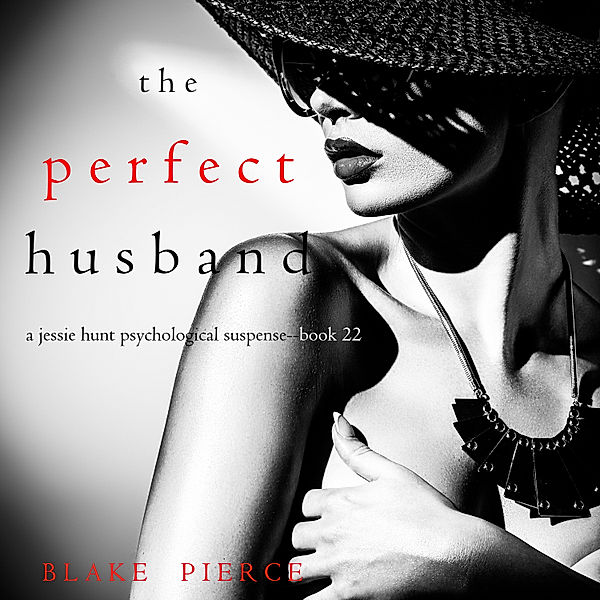 the
perfect
husband

a jessie hunt psychological suspense--book 22

BLAKE PIERCE